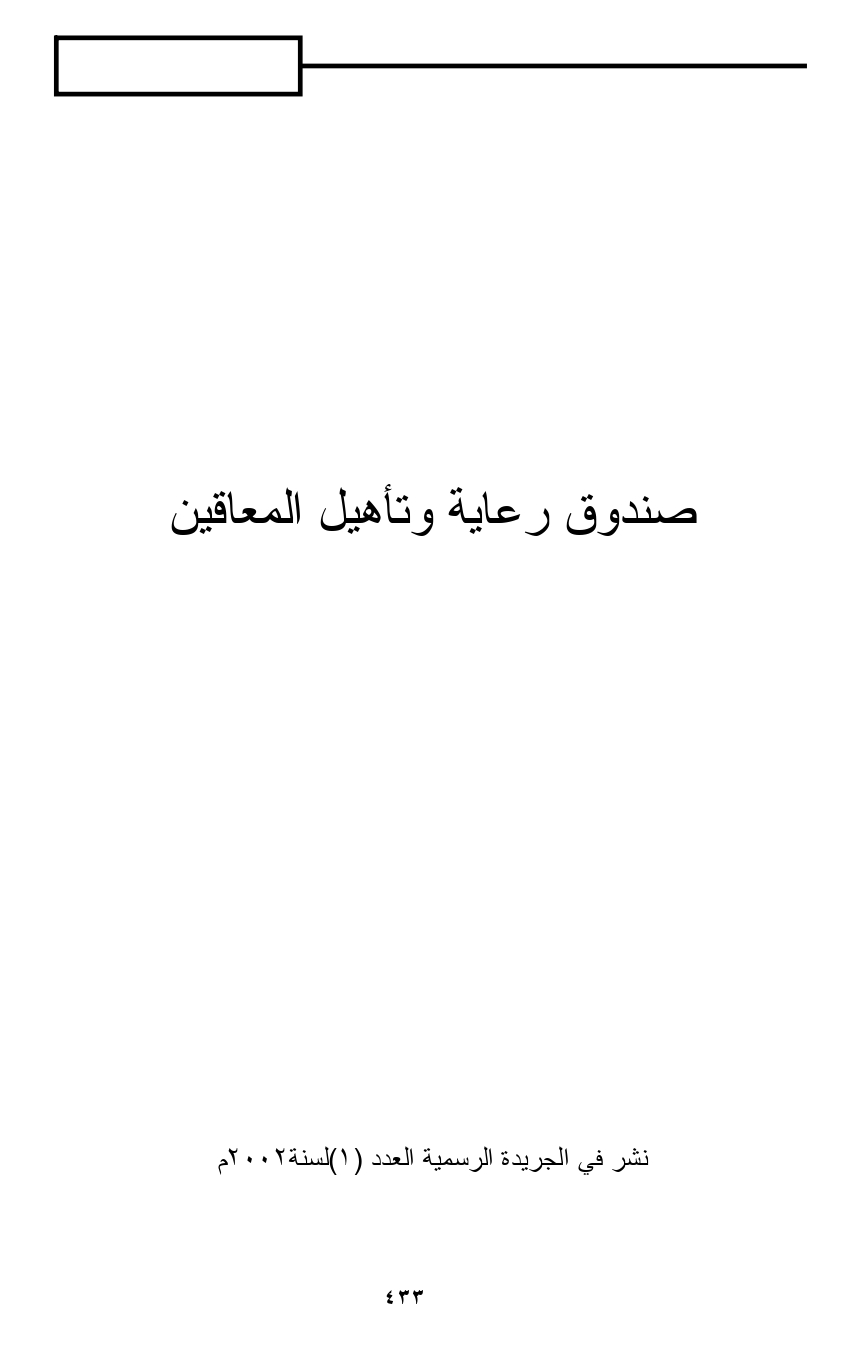 صندوق رعاية وتأهيل المعاقين

نشر في الجريدة الرسمية العدد (١)لسنة٢٠٠٢م

٤٣٣